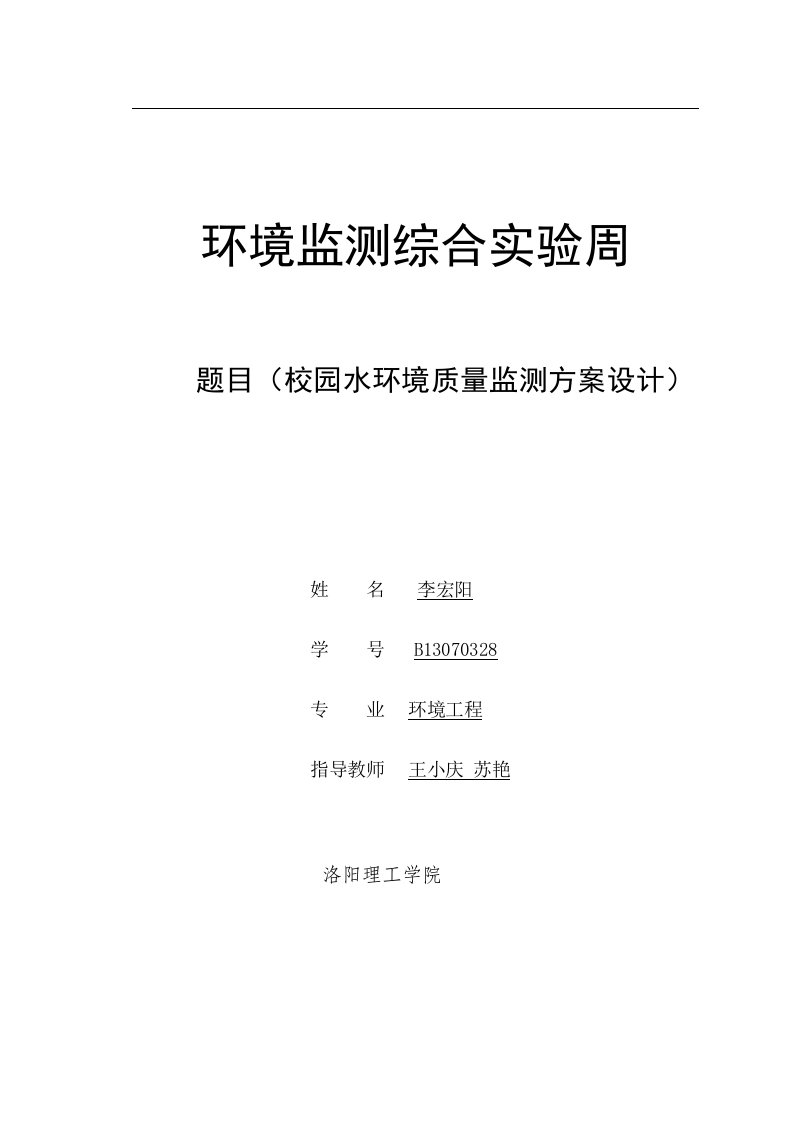 环境监测综合实验周

题目（校园水环境质量监测方案设计）

姓　　名　李宏阳

学　　号　B13070328

专　　业　环境工程

指导教师　王小庆 苏艳

洛阳理工学院